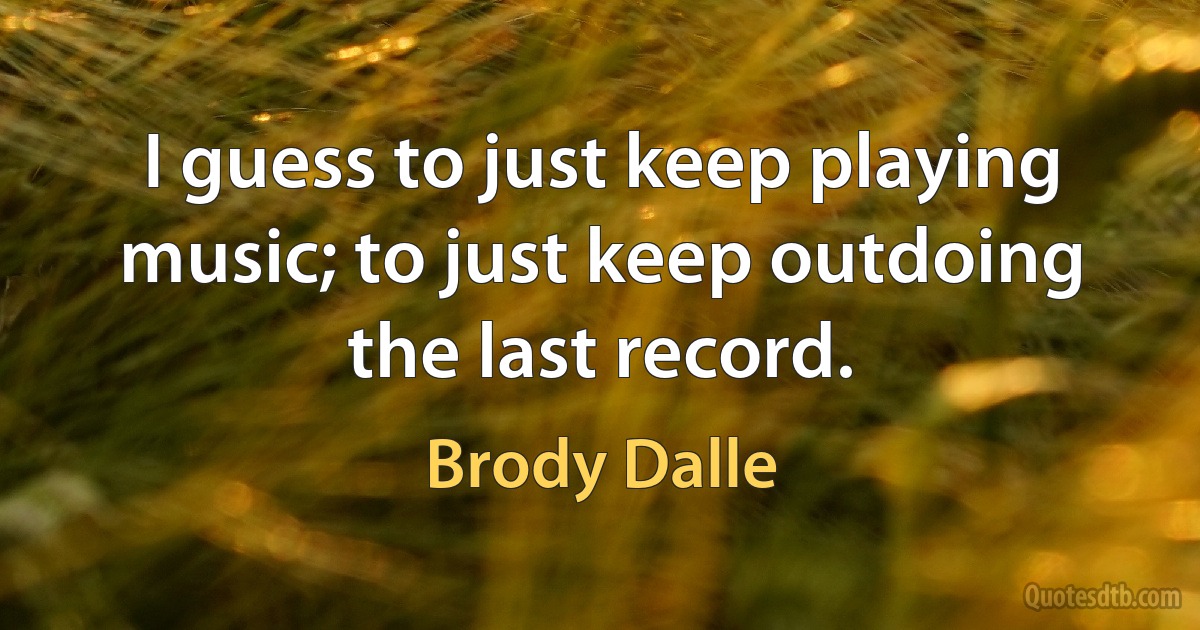 I guess to just keep playing music; to just keep outdoing the last record.

Brody Dalle

Quotesdtb.com